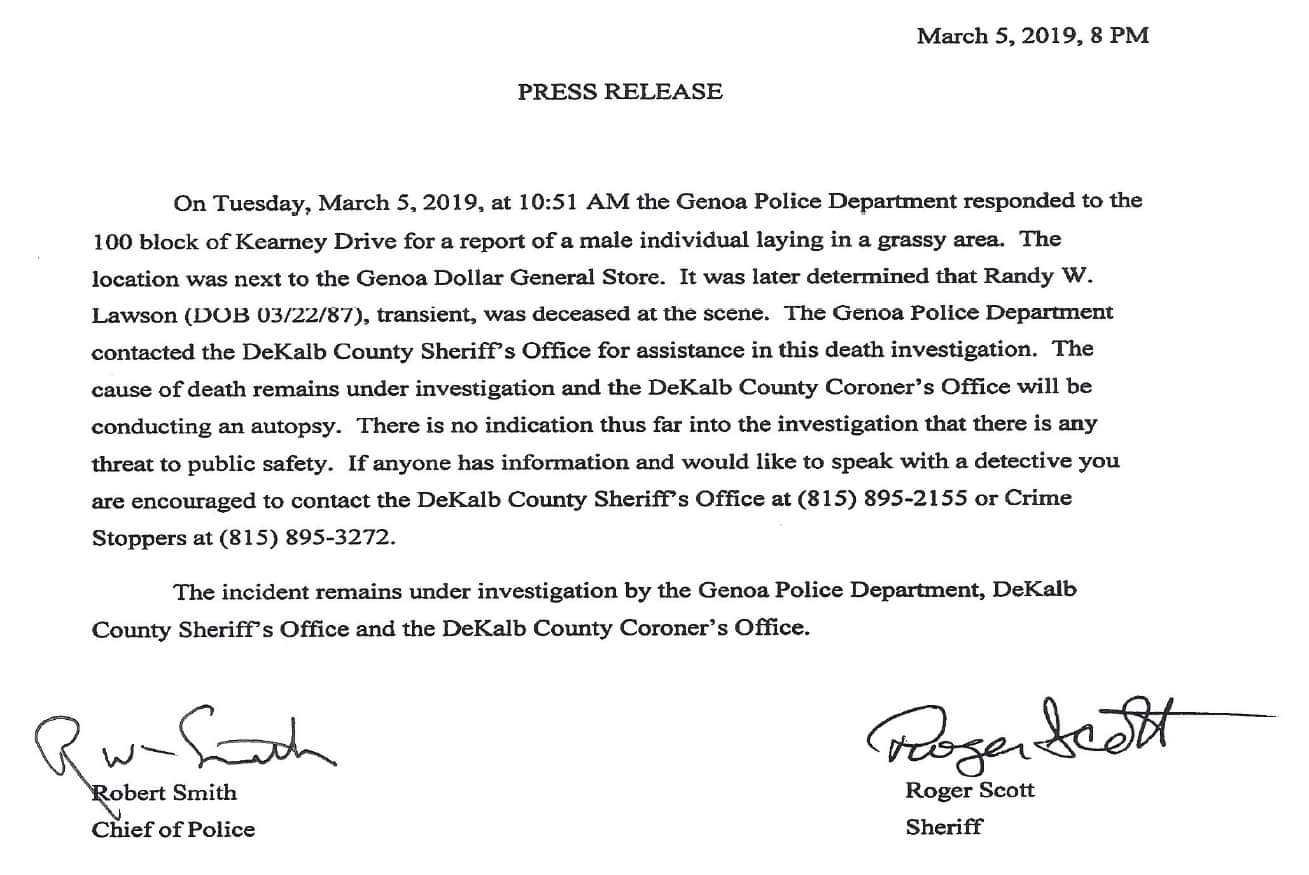 March 5, 2019, 8 PM

PRESS RELEASE

On Tuesday, March 5, 2019, at 10:51 AM the Genoa Police Department responded to the 100 block of Kearney Drive for a report of a male individual laying in a grassy area. The location was next to the Genoa Dollar General Store. It was later determined that Randy W. Lawson (DOB 03/22/87), transient, was deceased at the scene. The Genoa Police Department contacted the DeKalb County Sheriff's Office for assistance in this death investigation. The cause of death remains under investigation and the DeKalb County Coroner's Office will be conducting an autopsy. There is no indication thus far into the investigation that there is any threat to public safety. If anyone has information and would like to speak with a detective you are encouraged to contact the DeKalb County Sheriff's Office at (815) 895-2155 or Crime Stoppers at (815) 895-3272.

The incident remains under investigation by the Genoa Police Department, DeKalb County Sheriff's Office and the DeKalb County Coroner's Office.

R W Smith
Robert Smith
Chief of Police

Roger Scott
Roger Scott
Sheriff